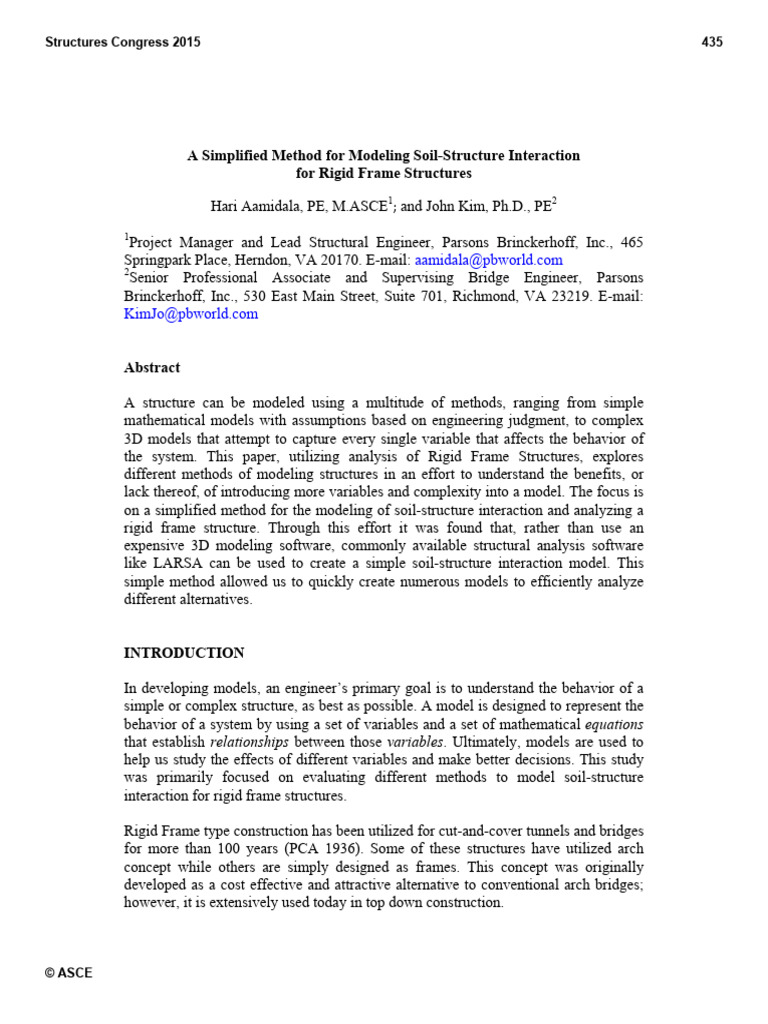 Structures Congress 2015 435

A Simplified Method for Modeling Soil-Structure Interaction for Rigid Frame Structures

Hari Aamidala, PE, M.ASCE$^1$; and John Kim, Ph.D., PE$^2$

$^1$Project Manager and Lead Structural Engineer, Parsons Brinckerhoff, Inc., 465 Springpark Place, Herndon, VA 20170. E-mail: aamidala@pbworld.com
$^2$Senior Professional Associate and Supervising Bridge Engineer, Parsons Brinckerhoff, Inc., 530 East Main Street, Suite 701, Richmond, VA 23219. E-mail: KimJo@pbworld.com

Abstract

A structure can be modeled using a multitude of methods, ranging from simple mathematical models with assumptions based on engineering judgment, to complex 3D models that attempt to capture every single variable that affects the behavior of the system. This paper, utilizing analysis of Rigid Frame Structures, explores different methods of modeling structures in an effort to understand the benefits, or lack thereof, of introducing more variables and complexity into a model. The focus is on a simplified method for the modeling of soil-structure interaction and analyzing a rigid frame structure. Through this effort it was found that, rather than use an expensive 3D modeling software, commonly available structural analysis software like LARSA can be used to create a simple soil-structure interaction model. This simple method allowed us to quickly create numerous models to efficiently analyze different alternatives.

INTRODUCTION

In developing models, an engineer's primary goal is to understand the behavior of a simple or complex structure, as best as possible. A model is designed to represent the behavior of a system by using a set of variables and a set of mathematical equations that establish relationships between those variables. Ultimately, models are used to help us study the effects of different variables and make better decisions. This study was primarily focused on evaluating different methods to model soil-structure interaction for rigid frame structures.

Rigid Frame type construction has been utilized for cut-and-cover tunnels and bridges for more than 100 years (PCA 1936). Some of these structures have utilized arch concept while others are simply designed as frames. This concept was originally developed as a cost effective and attractive alternative to conventional arch bridges; however, it is extensively used today in top down construction.

© ASCE